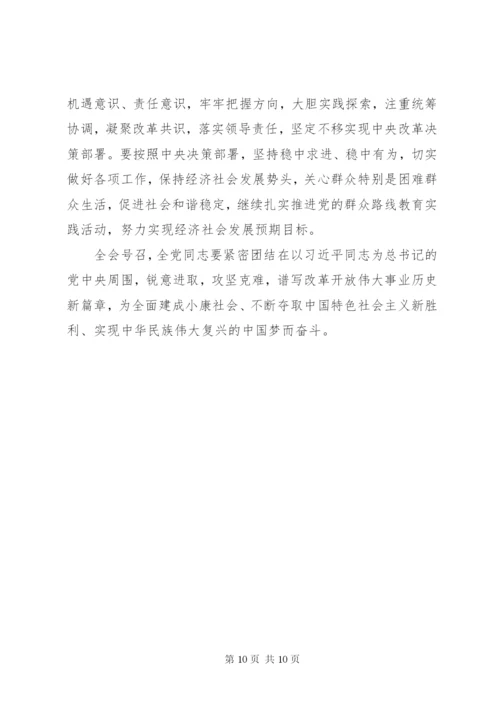 机遇意识、责任意识，牢牢把握方向，大胆实践探索，注重统筹协调，凝聚改革共识，落实领导责任，坚定不移实现中央改革决策部署。要按照中央决策部署，坚持稳中求进、稳中有为，切实做好各项工作，保持经济社会发展势头，关心群众特别是困难群众生活，促进社会和谐稳定，继续扎实推进党的群众路线教育实践活动，努力实现经济社会发展预期目标。

全会号召，全党同志要紧密团结在以习近平同志为总书记的党中央周围，锐意进取，攻坚克难，谱写改革开放伟大事业历史新篇章，为全面建成小康社会、不断夺取中国特色社会主义新胜利、实现中华民族伟大复兴的中国梦而奋斗。

第 10 页 共 10 页